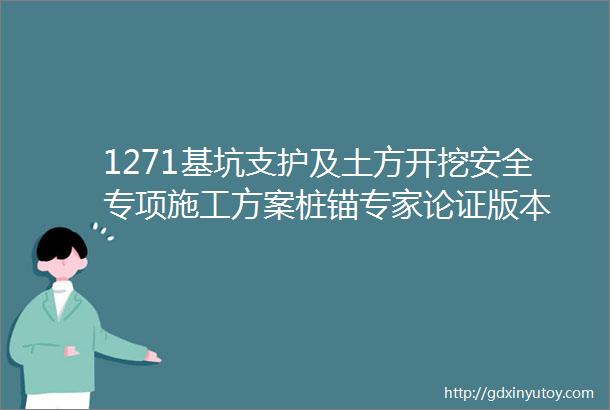 1271基坑支护及土方开挖安全专项施工方案桩锚专家论证版本

http://gdxinyutoy.com